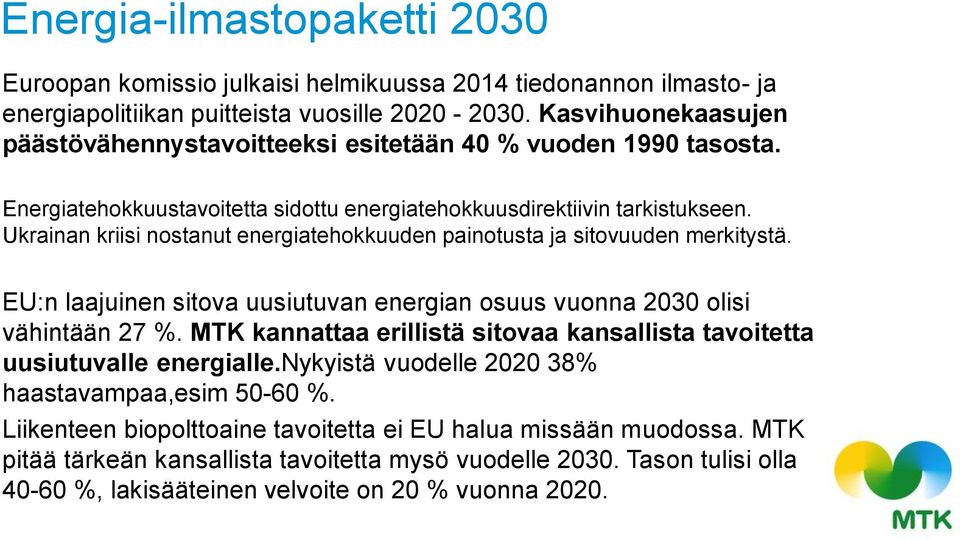 Energia-ilmastopaketti 2030

Euroopan komissio julkaisi helmikuussa 2014 tiedonannon ilmasto- ja energiapolitiikan puitteista vuosille 2020 - 2030. Kasvihuonekaasujen päästövähennystavoitteeksi esitetään 40 % vuoden 1990 tasosta.

Energiatehokkuustavoitetta sidottu energiatehokkuusdirektiivin tarkistukseen. Ukrainan kriisi nostanut energiatehokkuuden painotusta ja sitovuuden merkitystä.

EU:n laajuinen sitova uusiutuvan energian osuus vuonna 2030 olisi vähintään 27 %. MTK kannattaa erillistä sitovaa kansallista tavoitetta uusiutuvalle energialle.Nykyistä vuodelle 2020 38% haastavampaa,esim 50-60 %.

Liikenteen biopolttoaine tavoitetta ei EU halua missään muodossa. MTK pitää tärkeän kansallista tavoitetta mysö vuodelle 2030. Tason tulisi olla 40-60 %, lakisääteinen velvoite on 20 % vuonna 2020.

MTK